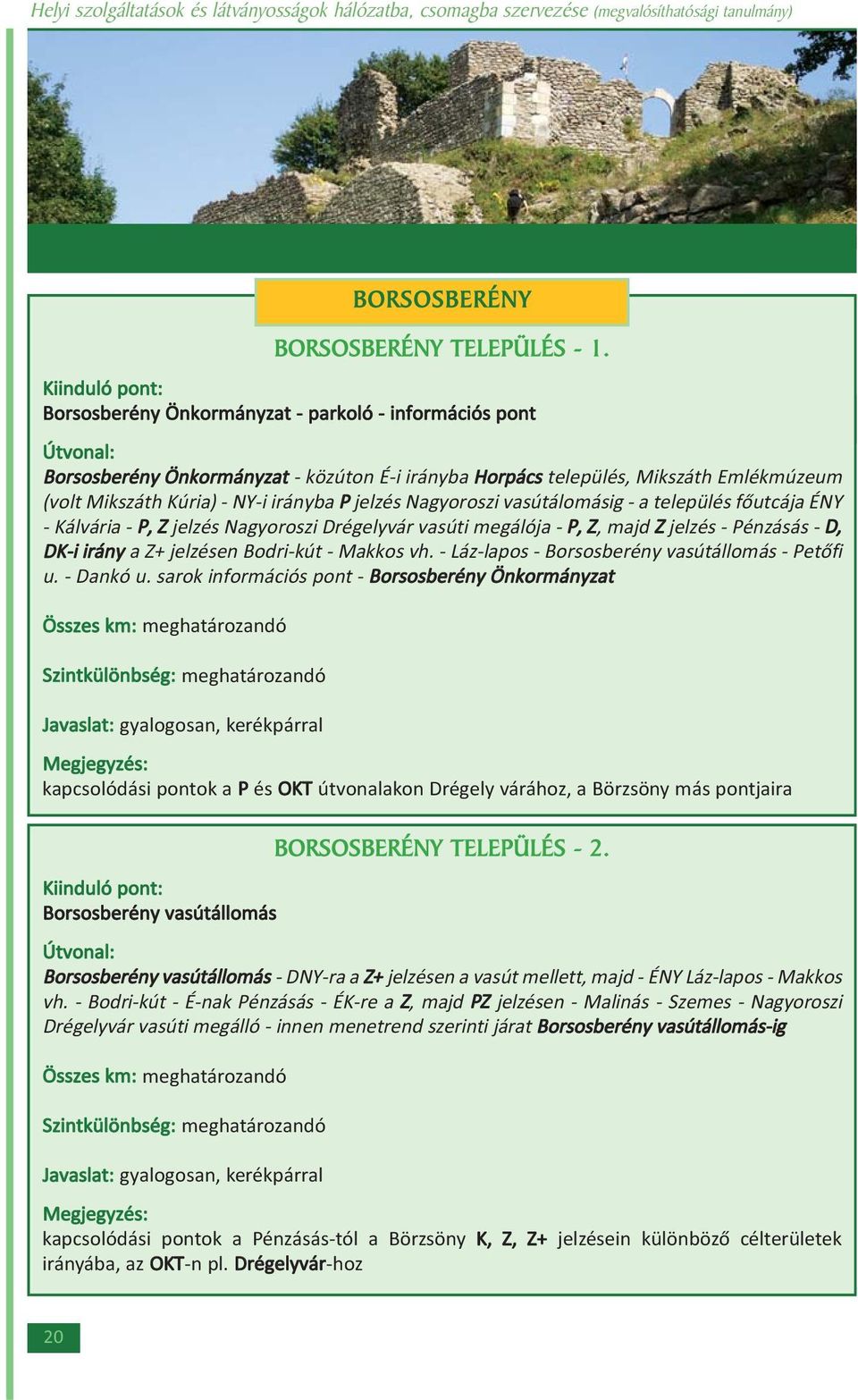 Helyi szolgáltatások és látványosságok hálózatba, csomagba szervezése (megvalósíthatósági tanulmány)

BORSOSBERÉNY

BORSOSBERÉNY TELEPÜLÉS - 1.

Kiinduló pont:
Borsosberény Önkormányzat - parkoló - információs pont

Útvonal:
Borsosberény Önkormányzat - közúton É-i irányba Horpács település, Mikszáth Emlékmúzeum (volt Mikszáth Kúria) - NY-i irányba P jelzés Nagyoroszi vasútálomásig - a település főutcája ÉNY - Kálvária - P, Z jelzés Nagyoroszi Drégelyvár vasúti megálója - P, Z, majd Z jelzés - Pénzásás - D, DK-i irány a Z+ jelzésen Bodri-kút - Makkos vh. - Láz-lapos - Borsosberény vasútállomás - Petőfi u. - Dankó u. sarok információs pont - Borsosberény Önkormányzat

Összes km: meghatározandó

Szintkülönbség: meghatározandó

Javaslat: gyalogosan, kerékpárral

Megjegyzés:
kapcsolódási pontok a P és OKT útvonalakon Drégely várához, a Börzsöny más pontjaira

BORSOSBERÉNY TELEPÜLÉS - 2.

Kiinduló pont:
Borsosberény vasútállomás

Útvonal:
Borsosberény vasútállomás - DNY-ra a Z+ jelzésen a vasút mellett, majd - ÉNY Láz-lapos - Makkos vh. - Bodri-kút - É-nak Pénzásás - ÉK-re a Z, majd PZ jelzésen - Malinás - Szemes - Nagyoroszi Drégelyvár vasúti megálló - innen menetrend szerinti járat Borsosberény vasútállomás-ig

Összes km: meghatározandó

Szintkülönbség: meghatározandó

Javaslat: gyalogosan, kerékpárral

Megjegyzés:
kapcsolódási pontok a Pénzásás-tól a Börzsöny K, Z, Z+ jelzésein különböző célterületek irányába, az OKT-n pl. Drégelyvár-hoz

20